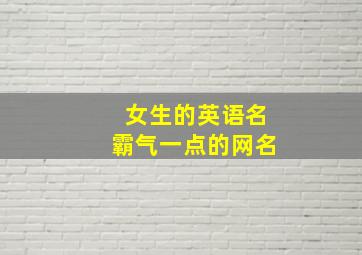 女生的英语名
霸气一点的网名